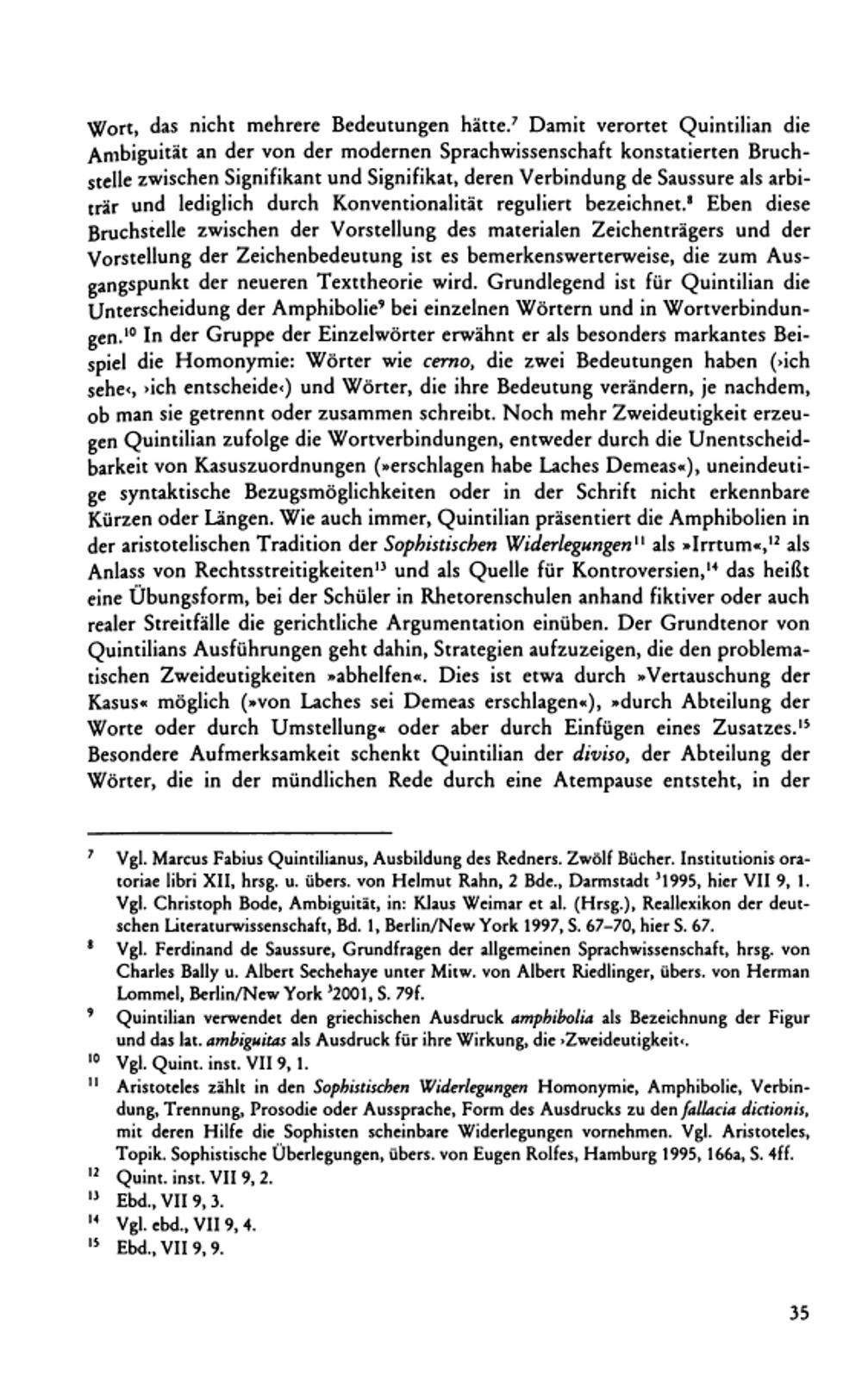 Wort, das nicht mehrere Bedeutungen hätte.$^7$ Damit verortet Quintilian die Ambiguität an der von der modernen Sprachwissenschaft konstatierten Bruchstelle zwischen Signifikant und Signifikat, deren Verbindung de Saussure als arbiträr und lediglich durch Konventionalität reguliert bezeichnet.$^8$ Eben diese Bruchstelle zwischen der Vorstellung des materialen Zeichenträgers und der Vorstellung der Zeichenbedeutung ist es bemerkenswerterweise, die zum Ausgangspunkt der neueren Texttheorie wird. Grundlegend ist für Quintilian die Unterscheidung der Amphibolie$^9$ bei einzelnen Wörtern und in Wortverbindungen.$^{10}$ In der Gruppe der Einzelwörter erwähnt er als besonders markantes Beispiel die Homonymie: Wörter wie cerno, die zwei Bedeutungen haben (›ich sehe‹, ›ich entscheide‹) und Wörter, die ihre Bedeutung verändern, je nachdem, ob man sie getrennt oder zusammen schreibt. Noch mehr Zweideutigkeit erzeugen Quintilian zufolge die Wortverbindungen, entweder durch die Unentscheidbarkeit von Kasuszuordnungen (»erschlagen habe Laches Demeas«), uneindeutige syntaktische Bezugsmöglichkeiten oder in der Schrift nicht erkennbare Kürzen oder Längen. Wie auch immer, Quintilian präsentiert die Amphibolien in der aristotelischen Tradition der Sophistischen Widerlegungen$^{11}$ als »Irrtum«,$^{12}$ als Anlass von Rechtsstreitigkeiten$^{13}$ und als Quelle für Kontroversien,$^{14}$ das heißt eine Übungsform, bei der Schüler in Rhetorenschulen anhand fiktiver oder auch realer Streitfälle die gerichtliche Argumentation einüben. Der Grundtenor von Quintilians Ausführungen geht dahin, Strategien aufzuzeigen, die den problematischen Zweideutigkeiten »abhelfen«. Dies ist etwa durch »Vertauschung der Kasus« möglich (»von Laches sei Demeas erschlagen«), »durch Abteilung der Worte oder durch Umstellung« oder aber durch Einfügen eines Zusatzes.$^{15}$ Besondere Aufmerksamkeit schenkt Quintilian der diviso, der Abteilung der Wörter, die in der mündlichen Rede durch eine Atempause entsteht, in der

$^7$ Vgl. Marcus Fabius Quintilianus, Ausbildung des Redners. Zwölf Bücher. Institutionis oratoriae libri XII, hrsg. u. übers. von Helmut Rahn, 2 Bde., Darmstadt $^3$1995, hier VII 9, 1. Vgl. Christoph Bode, Ambiguität, in: Klaus Weimar et al. (Hrsg.), Reallexikon der deutschen Literaturwissenschaft, Bd. 1, Berlin/New York 1997, S. 67–70, hier S. 67.

$^8$ Vgl. Ferdinand de Saussure, Grundfragen der allgemeinen Sprachwissenschaft, hrsg. von Charles Bally u. Albert Sechehaye unter Mitw. von Albert Riedlinger, übers. von Herman Lommel, Berlin/New York $^3$2001, S. 79f.

$^9$ Quintilian verwendet den griechischen Ausdruck amphibolia als Bezeichnung der Figur und das lat. ambiguitas als Ausdruck für ihre Wirkung, die ›Zweideutigkeit‹.

$^{10}$ Vgl. Quint. inst. VII 9, 1.

$^{11}$ Aristoteles zählt in den Sophistischen Widerlegungen Homonymie, Amphibolie, Verbindung, Trennung, Prosodie oder Aussprache, Form des Ausdrucks zu den fallacia dictionis, mit deren Hilfe die Sophisten scheinbare Widerlegungen vornehmen. Vgl. Aristoteles, Topik. Sophistische Überlegungen, übers. von Eugen Rolfes, Hamburg 1995, 166a, S. 4ff.

$^{12}$ Quint. inst. VII 9, 2.

$^{13}$ Ebd., VII 9, 3.

$^{14}$ Vgl. ebd., VII 9, 4.

$^{15}$ Ebd., VII 9, 9.

35